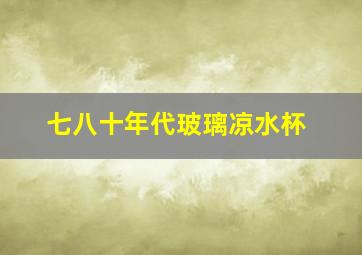 七八十年代玻璃凉水杯